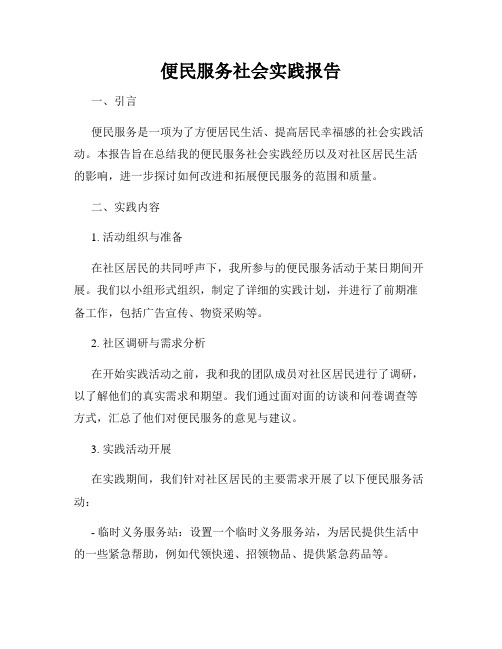 便民服务社会实践报告

一、引言

便民服务是一项为了方便居民生活、提高居民幸福感的社会实践活动。本报告旨在总结我的便民服务社会实践经历以及对社区居民生活的影响，进一步探讨如何改进和拓展便民服务的范围和质量。

二、实践内容

1. 活动组织与准备

在社区居民的共同呼声下，我所参与的便民服务活动于某日期间开展。我们以小组形式组织，制定了详细的实践计划，并进行了前期准备工作，包括广告宣传、物资采购等。

2. 社区调研与需求分析

在开始实践活动之前，我和我的团队成员对社区居民进行了调研，以了解他们的真实需求和期望。我们通过面对面的访谈和问卷调查等方式，汇总了他们对便民服务的意见与建议。

3. 实践活动开展

在实践期间，我们针对社区居民的主要需求开展了以下便民服务活动：

- 临时义务服务站：设置一个临时义务服务站，为居民提供生活中的一些紧急帮助，例如代领快递、招领物品、提供紧急药品等。